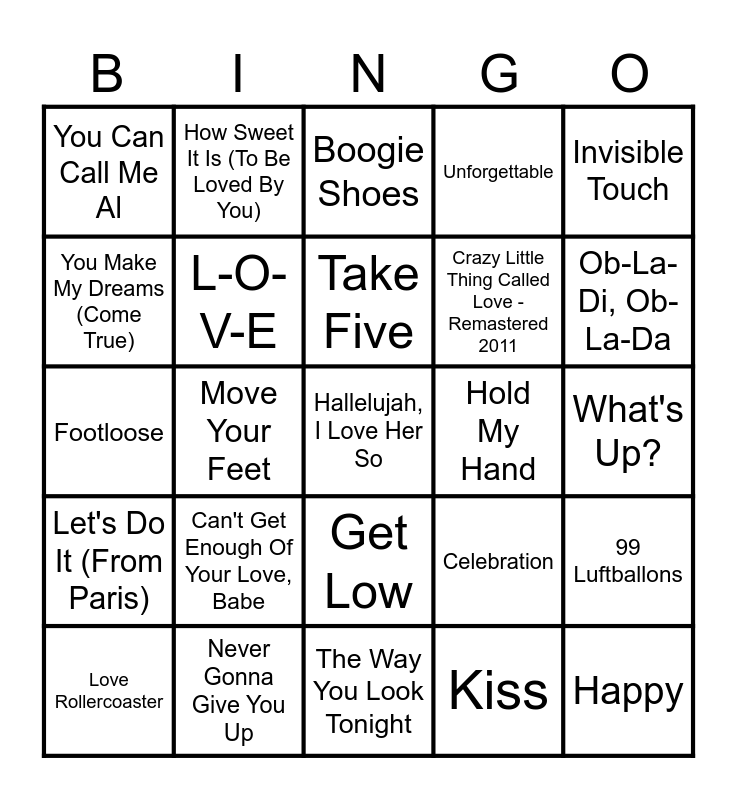 | B | I | N | G | O |
|---|---|---|---|---|
| You Can Call Me Al | How Sweet It Is (To Be Loved By You) | Boogie Shoes | Unforgettable | Invisible Touch |
| You Make My Dreams (Come True) | L-O-V-E | Take Five | Crazy Little Thing Called Love - Remastered 2011 | Ob-La-Di, Ob-La-Da |
| Footloose | Move Your Feet | Hallelujah, I Love Her So | Hold My Hand | What's Up? |
| Let's Do It (From Paris) | Can't Get Enough Of Your Love, Babe | Get Low | Celebration | 99 Luftballons |
| Love Rollercoaster | Never Gonna Give You Up | The Way You Look Tonight | Kiss | Happy |